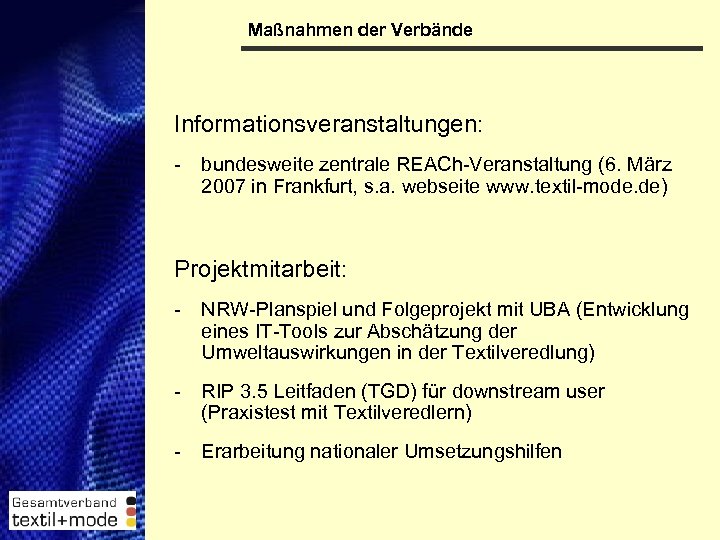 Maßnahmen der Verbände

Informationsveranstaltungen:

- bundesweite zentrale REACh-Veranstaltung (6. März 2007 in Frankfurt, s.a. webseite www.textil-mode.de)

Projektmitarbeit:

- NRW-Planspiel und Folgeprojekt mit UBA (Entwicklung eines IT-Tools zur Abschätzung der Umweltauswirkungen in der Textilveredlung)

- RIP 3.5 Leitfaden (TGD) für downstream user (Praxistest mit Textilveredlern)

- Erarbeitung nationaler Umsetzungshilfen

Gesamtverband
textil+mode